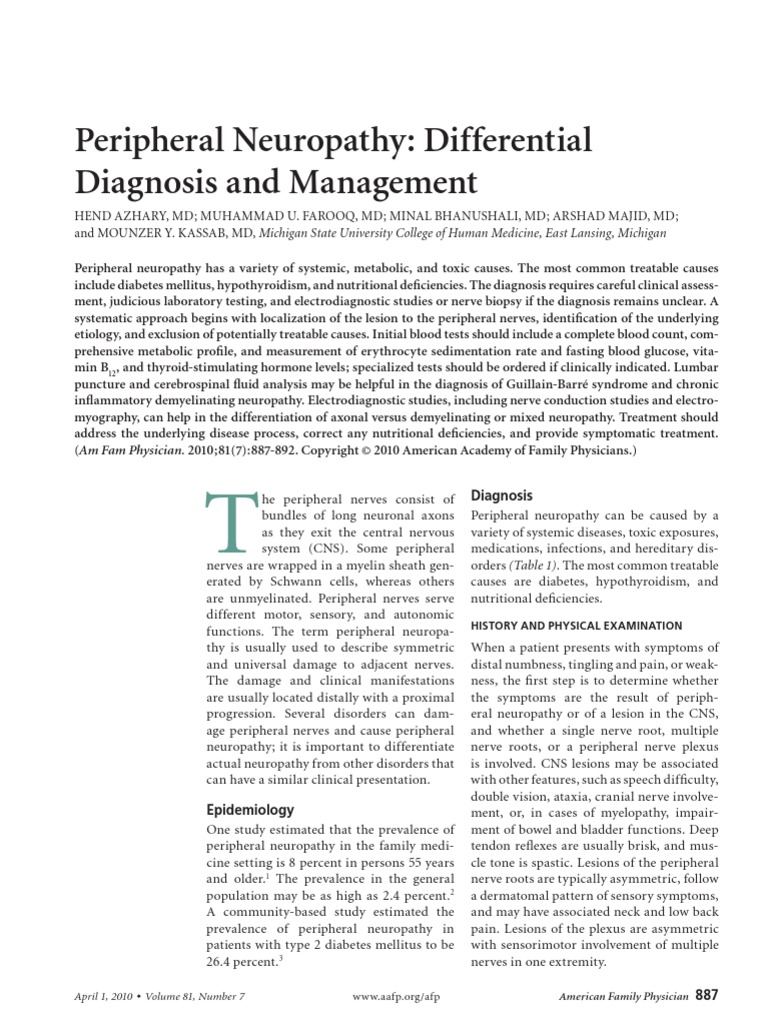 Peripheral Neuropathy: Differential Diagnosis and Management

HEND AZHARY, MD; MUHAMMAD U. FAROOQ, MD; MINAL BHANUSHALI, MD; ARSHAD MAJID, MD; and MOUNZER Y. KASSAB, MD, Michigan State University College of Human Medicine, East Lansing, Michigan

Peripheral neuropathy has a variety of systemic, metabolic, and toxic causes. The most common treatable causes include diabetes mellitus, hypothyroidism, and nutritional deficiencies. The diagnosis requires careful clinical assessment, judicious laboratory testing, and electrodiagnostic studies or nerve biopsy if the diagnosis remains unclear. A systematic approach begins with localization of the lesion to the peripheral nerves, identification of the underlying etiology, and exclusion of potentially treatable causes. Initial blood tests should include a complete blood count, comprehensive metabolic profile, and measurement of erythrocyte sedimentation rate and fasting blood glucose, vitamin $B_{12}$, and thyroid-stimulating hormone levels; specialized tests should be ordered if clinically indicated. Lumbar puncture and cerebrospinal fluid analysis may be helpful in the diagnosis of Guillain-Barré syndrome and chronic inflammatory demyelinating neuropathy. Electrodiagnostic studies, including nerve conduction studies and electromyography, can help in the differentiation of axonal versus demyelinating or mixed neuropathy. Treatment should address the underlying disease process, correct any nutritional deficiencies, and provide symptomatic treatment. (Am Fam Physician. 2010;81(7):887-892. Copyright © 2010 American Academy of Family Physicians.)

The peripheral nerves consist of bundles of long neuronal axons as they exit the central nervous system (CNS). Some peripheral nerves are wrapped in a myelin sheath generated by Schwann cells, whereas others are unmyelinated. Peripheral nerves serve different motor, sensory, and autonomic functions. The term peripheral neuropathy is usually used to describe symmetric and universal damage to adjacent nerves. The damage and clinical manifestations are usually located distally with a proximal progression. Several disorders can damage peripheral nerves and cause peripheral neuropathy; it is important to differentiate actual neuropathy from other disorders that can have a similar clinical presentation.

Epidemiology

One study estimated that the prevalence of peripheral neuropathy in the family medicine setting is 8 percent in persons 55 years and older.$^1$ The prevalence in the general population may be as high as 2.4 percent.$^2$ A community-based study estimated the prevalence of peripheral neuropathy in patients with type 2 diabetes mellitus to be 26.4 percent.$^3$

Diagnosis

Peripheral neuropathy can be caused by a variety of systemic diseases, toxic exposures, medications, infections, and hereditary disorders (Table 1). The most common treatable causes are diabetes, hypothyroidism, and nutritional deficiencies.

HISTORY AND PHYSICAL EXAMINATION

When a patient presents with symptoms of distal numbness, tingling and pain, or weakness, the first step is to determine whether the symptoms are the result of peripheral neuropathy or of a lesion in the CNS, and whether a single nerve root, multiple nerve roots, or a peripheral nerve plexus is involved. CNS lesions may be associated with other features, such as speech difficulty, double vision, ataxia, cranial nerve involvement, or, in cases of myelopathy, impairment of bowel and bladder functions. Deep tendon reflexes are usually brisk, and muscle tone is spastic. Lesions of the peripheral nerve roots are typically asymmetric, follow a dermatomal pattern of sensory symptoms, and may have associated neck and low back pain. Lesions of the plexus are asymmetric with sensorimotor involvement of multiple nerves in one extremity.

April 1, 2010 • Volume 81, Number 7 www.aafp.org/afp American Family Physician 887